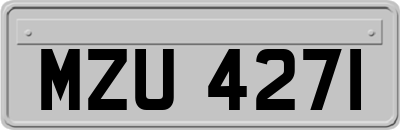 MZU 4271